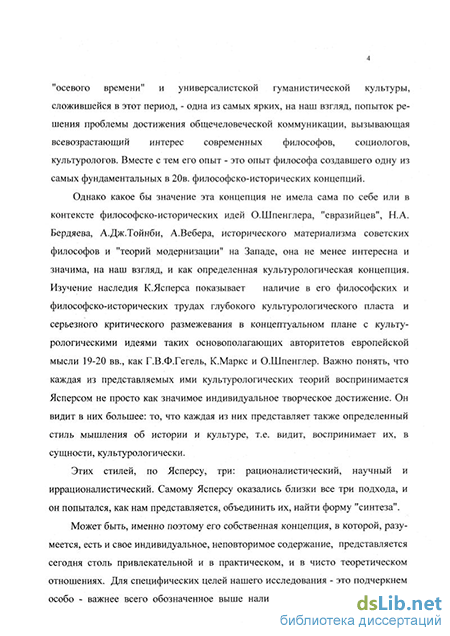 4

"осевого времени" и универсалистской гуманистической культуры, сложившейся в этот период, - одна из самых ярких, на наш взгляд, попыток решения проблемы достижения общечеловеческой коммуникации, вызывающая всевозрастающий интерес современных философов, социологов, культурологов. Вместе с тем его опыт - это опыт философа создавшего одну из самых фундаментальных в 20в. философско-исторических концепций.

Однако какое бы значение эта концепция не имела сама по себе или в контексте философско-исторических идей О.Шпенглера, "евразийцев", Н.А. Бердяева, А.Дж.Тойнби, А.Вебера, исторического материализма советских философов и "теорий модернизации" на Западе, она не менее интересна и значима, на наш взгляд, и как определенная культурологическая концепция. Изучение наследия К.Ясперса показывает наличие в его философских и философско-исторических трудах глубокого культурологического пласта и серьезного критического размежевания в концептуальном плане с культурологическими идеями таких основополагающих авторитетов европейской мысли 19-20 вв., как Г.В.Ф.Гегель, К.Маркс и О.Шпенглер. Важно понять, что каждая из представляемых ими культурологических теорий воспринимается Ясперсом не просто как значимое индивидуальное творческое достижение. Он видит в них большее: то, что каждая из них представляет также определенный стиль мышления об истории и культуре, т.е. видит, воспринимает их, в сущности, культурологически.

Этих стилей, по Ясперсу, три: рационалистический, научный и иррационалистический. Самому Ясперсу оказались близки все три подхода, и он попытался, как нам представляется, объединить их, найти форму "синтеза".

Может быть, именно поэтому его собственная концепция, в которой, разумеется, есть и свое индивидуальное, неповторимое содержание, представляется сегодня столь привлекательной и в практическом, и в чисто теоретическом отношениях. Для специфических целей нашего исследования - это подчеркнем особо - важнее всего обозначенное выше нали

dsLib.net
библиотека диссертаций